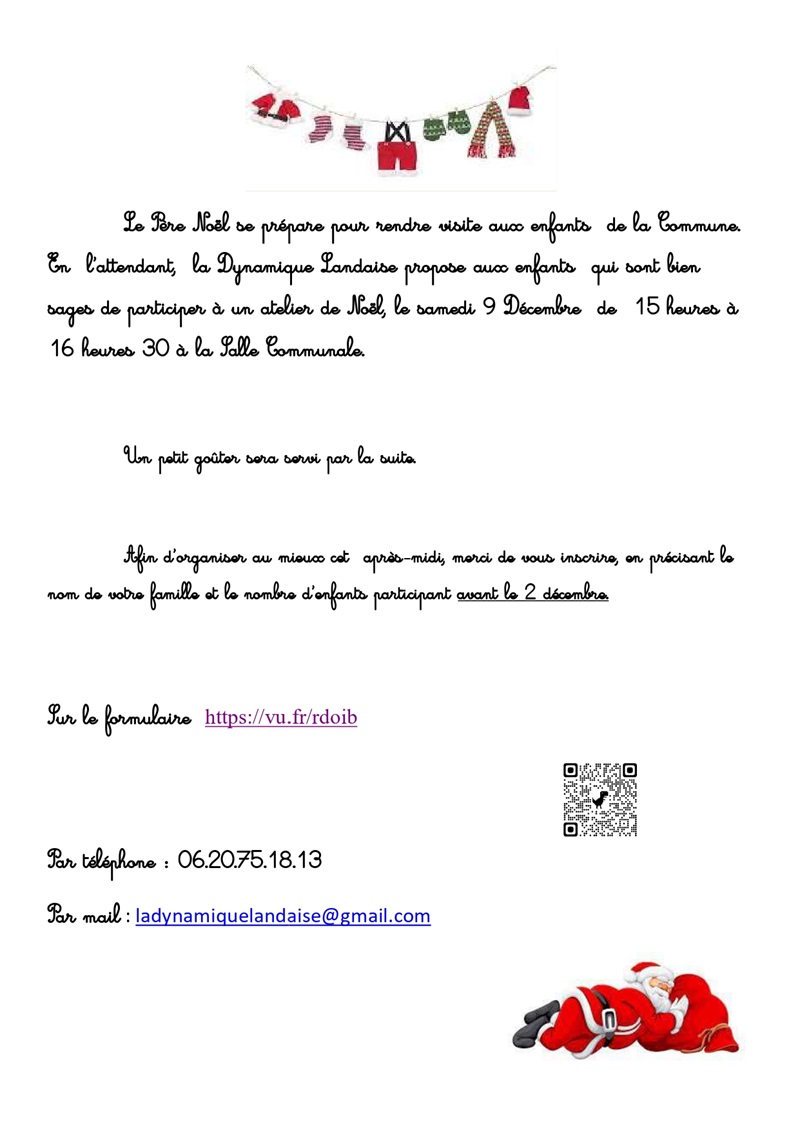 Le Père Noël se prépare pour rendre visite aux enfants de la Commune. En l'attendant, la Dynamique Landaise propose aux enfants qui sont bien sages de participer à un atelier de Noël, le samedi 9 Décembre de 15 heures à 16 heures 30 à la Salle Communale.

Un petit goûter sera servi par la suite.

Afin d'organiser au mieux cet après-midi, merci de vous inscrire, en précisant le nom de votre famille et le nombre d'enfants participant avant le 2 décembre.

Sur le formulaire https://vu.fr/rdoib

Par téléphone : 06.20.75.18.13

Par mail : ladynamiquelandaise@gmail.com